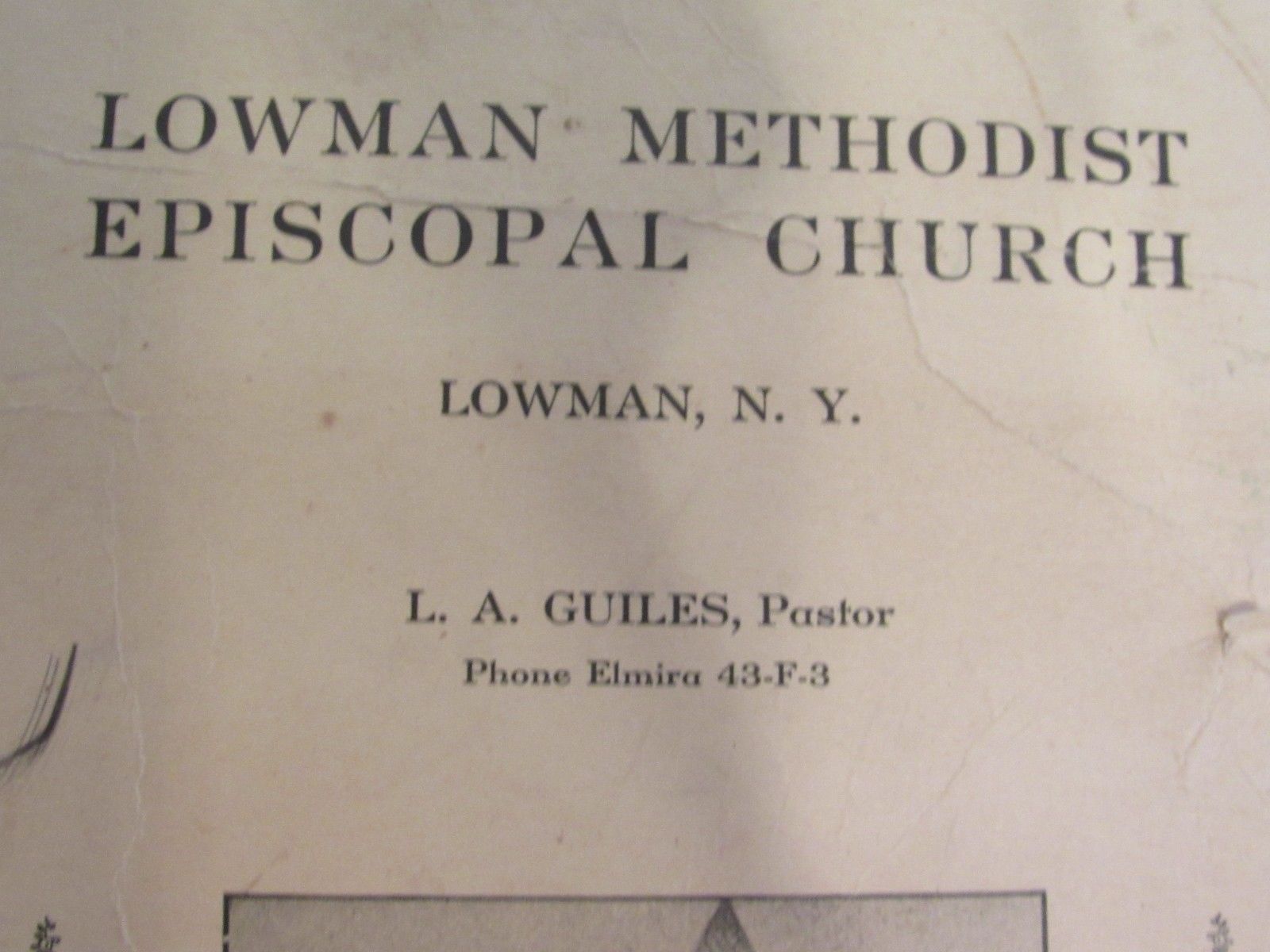 LOWMAN METHODIST EPISCOPAL CHURCH

LOWMAN, N. Y.

L. A. GUILES, Pastor
Phone Elmira 43-F-3